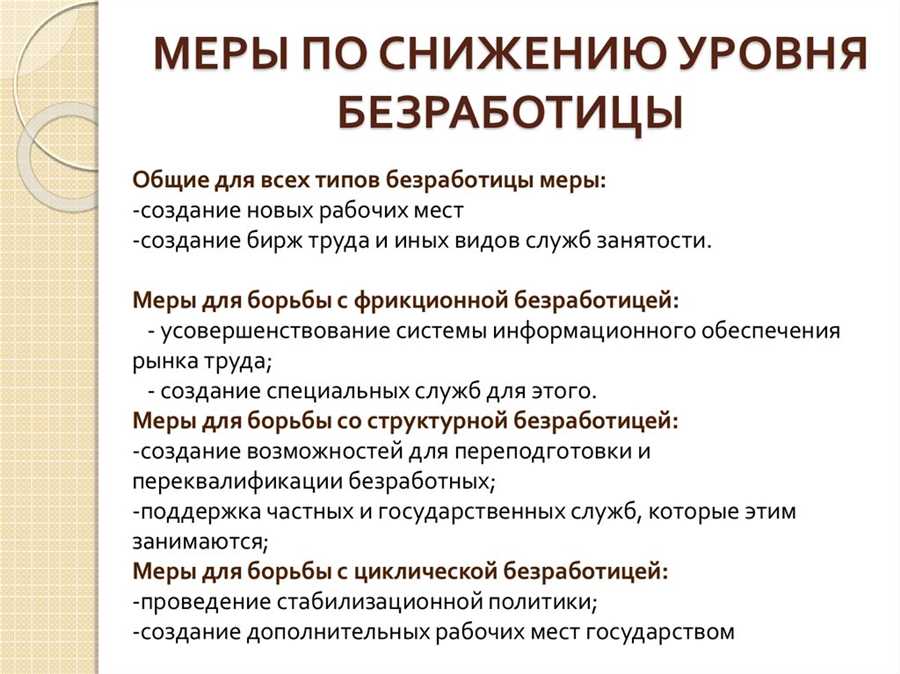 МЕРЫ ПО СНИЖЕНИЮ УРОВНЯ БЕЗРАБОТИЦЫ

Общие для всех типов безработицы меры:
-создание новых рабочих мест
-создание бирж труда и иных видов служб занятости.

Меры для борьбы с фрикционной безработицей:
- усовершенствование системы информационного обеспечения рынка труда;
- создание специальных служб для этого.
Меры для борьбы со структурной безработицей:
-создание возможностей для переподготовки и переквалификации безработных;
-поддержка частных и государственных служб, которые этим занимаются;
Меры для борьбы с циклической безработицей:
-проведение стабилизационной политики;
-создание дополнительных рабочих мест государством